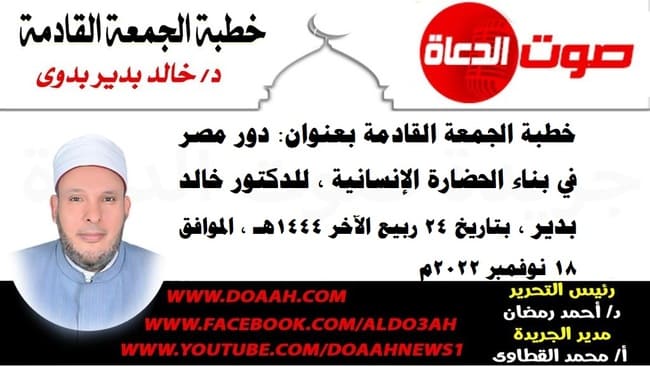 صوت الدعاة

خطبة الجمعة القادمة
د/ خالد بدير بدوى

خطبة الجمعة القادمة بعنوان: دور مصر في بناء الحضارة الإنسانية ، للدكتور خالد بدير ، بتاريخ ٢٤ ربيع الآخر ١٤٤٤هـ ، الموافق ١٨ نوفمبر ٢٠٢٢م

WWW.DOAAH.COM
WWW.FACEBOOK.COM/ALDO3AH
WWW.YOUTUBE.COM/DOAAHNEWS1

رئيس التحرير
د/ أحمد رمضان
مدير الجريدة
أ/ محمد القطاوى